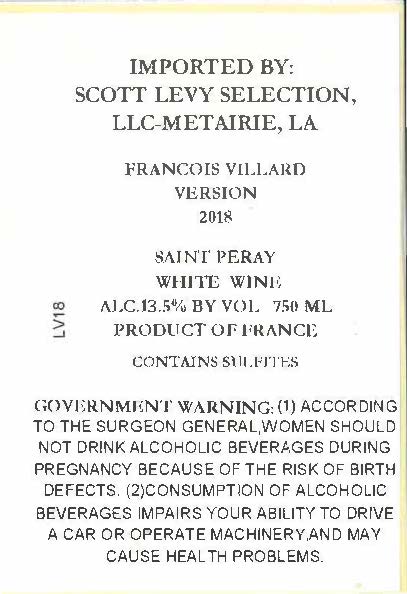 IMPORTED BY:
SCOTT LEVY SELECTION,
LLC-METAIRIE, LA

FRANCOIS VILLARD
VERSION
2018

SAINT PERAY
WHITE WINE
ALC.13.5% BY VOL 750 ML
PRODUCT OF FRANCE

LV18

CONTAINS SULFITES

GOVERNMENT WARNING: (1) ACCORDING TO THE SURGEON GENERAL,WOMEN SHOULD NOT DRINK ALCOHOLIC BEVERAGES DURING PREGNANCY BECAUSE OF THE RISK OF BIRTH DEFECTS. (2)CONSUMPTION OF ALCOHOLIC BEVERAGES IMPAIRS YOUR ABILITY TO DRIVE A CAR OR OPERATE MACHINERY,AND MAY CAUSE HEALTH PROBLEMS.